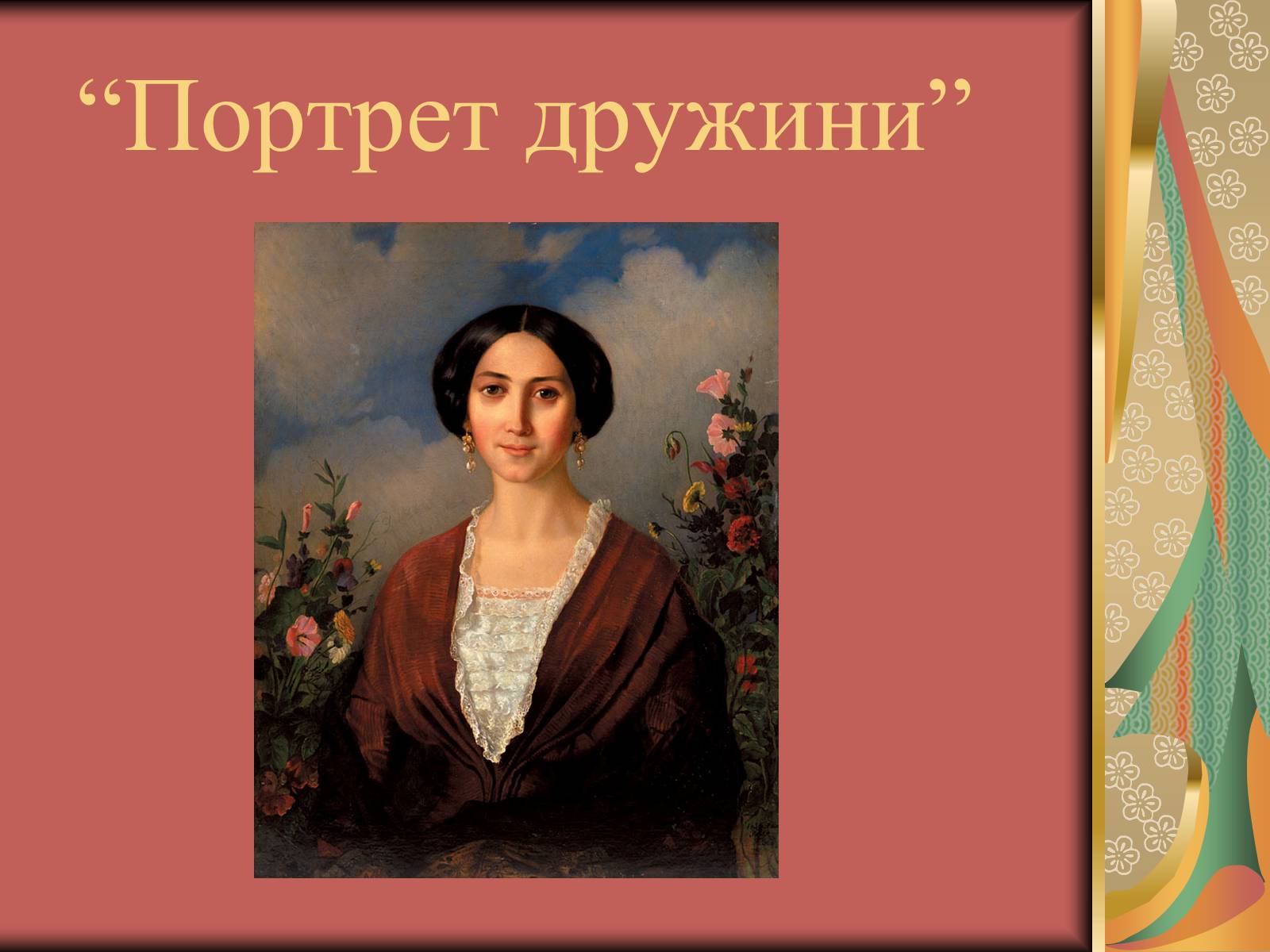 “Портрет дружини”